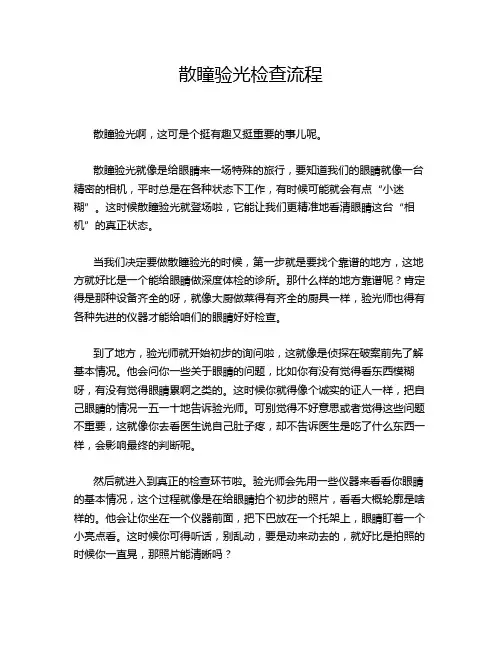 散瞳验光检查流程

散瞳验光啊，这可是个挺有趣又挺重要的事儿呢。

散瞳验光就像是给眼睛来一场特殊的旅行，要知道我们的眼睛就像一台精密的相机，平时总是在各种状态下工作，有时候可能就会有点“小迷糊”。这时候散瞳验光就登场啦，它能让我们更精准地看清眼睛这台“相机”的真正状态。

当我们决定要做散瞳验光的时候，第一步就是要找个靠谱的地方，这地方就好比是一个能给眼睛做深度体检的诊所。那什么样的地方靠谱呢？肯定得是那种设备齐全的呀，就像大厨做菜得有齐全的厨具一样，验光师也得有各种先进的仪器才能给咱们的眼睛好好检查。

到了地方，验光师就开始初步的询问啦，这就像是侦探在破案前先了解基本情况。他会问你一些关于眼睛的问题，比如你有没有觉得看东西模糊呀，有没有觉得眼睛累啊之类的。这时候你就得像个诚实的证人一样，把自己眼睛的情况一五一十地告诉验光师。可别觉得不好意思或者觉得这些问题不重要，这就像你去看医生说自己肚子疼，却不告诉医生是吃了什么东西一样，会影响最终的判断呢。

然后就进入到真正的检查环节啦。验光师会先用一些仪器来看看你眼睛的基本情况，这个过程就像是在给眼睛拍个初步的照片，看看大概轮廓是啥样的。他会让你坐在一个仪器前面，把下巴放在一个托架上，眼睛盯着一个小亮点看。这时候你可得听话，别乱动，要是动来动去的，就好比是拍照的时候你一直晃，那照片能清晰吗？